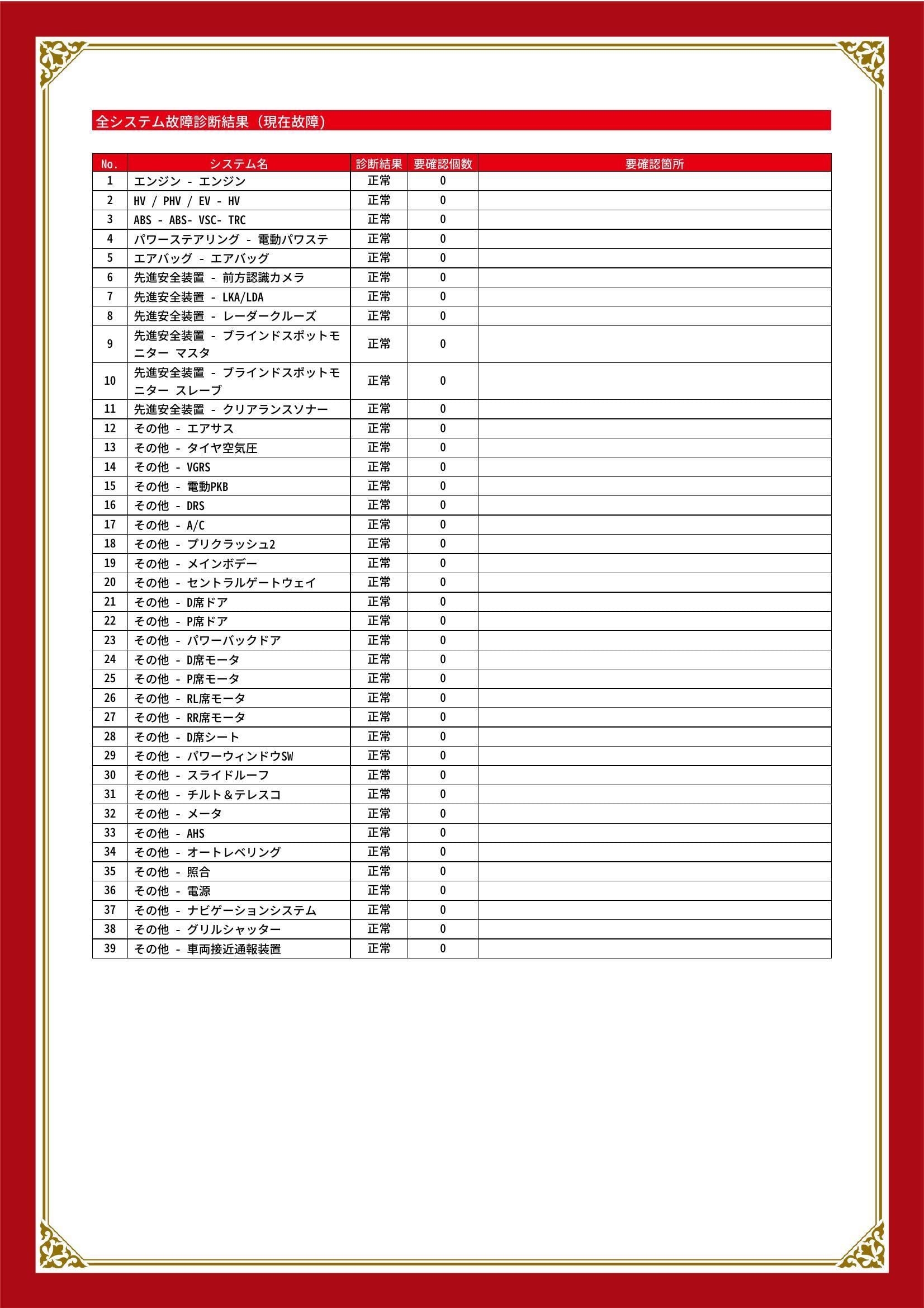 全システム故障診断結果（現在故障）

| No. | システム名 | 診断結果 | 要確認個数 | 要確認箇所 |
|---|---|---|---|---|
| 1 | エンジン - エンジン | 正常 | 0 | |
| 2 | HV / PHV / EV - HV | 正常 | 0 | |
| 3 | ABS - ABS- VSC- TRC | 正常 | 0 | |
| 4 | パワーステアリング - 電動パワステ | 正常 | 0 | |
| 5 | エアバッグ - エアバッグ | 正常 | 0 | |
| 6 | 先進安全装置 - 前方認識カメラ | 正常 | 0 | |
| 7 | 先進安全装置 - LKA/LDA | 正常 | 0 | |
| 8 | 先進安全装置 - レーダークルーズ | 正常 | 0 | |
| 9 | 先進安全装置 - ブラインドスポットモニター マスタ | 正常 | 0 | |
| 10 | 先進安全装置 - ブラインドスポットモニター スレーブ | 正常 | 0 | |
| 11 | 先進安全装置 - クリアランスソナー | 正常 | 0 | |
| 12 | その他 - エアサス | 正常 | 0 | |
| 13 | その他 - タイヤ空気圧 | 正常 | 0 | |
| 14 | その他 - VGRS | 正常 | 0 | |
| 15 | その他 - 電動PKB | 正常 | 0 | |
| 16 | その他 - DRS | 正常 | 0 | |
| 17 | その他 - A/C | 正常 | 0 | |
| 18 | その他 - プリクラッシュ2 | 正常 | 0 | |
| 19 | その他 - メインボデー | 正常 | 0 | |
| 20 | その他 - セントラルゲートウェイ | 正常 | 0 | |
| 21 | その他 - D席ドア | 正常 | 0 | |
| 22 | その他 - P席ドア | 正常 | 0 | |
| 23 | その他 - パワーバックドア | 正常 | 0 | |
| 24 | その他 - D席モータ | 正常 | 0 | |
| 25 | その他 - P席モータ | 正常 | 0 | |
| 26 | その他 - RL席モータ | 正常 | 0 | |
| 27 | その他 - RR席モータ | 正常 | 0 | |
| 28 | その他 - D席シート | 正常 | 0 | |
| 29 | その他 - パワーウィンドウSW | 正常 | 0 | |
| 30 | その他 - スライドルーフ | 正常 | 0 | |
| 31 | その他 - チルト＆テレスコ | 正常 | 0 | |
| 32 | その他 - メータ | 正常 | 0 | |
| 33 | その他 - AHS | 正常 | 0 | |
| 34 | その他 - オートレベリング | 正常 | 0 | |
| 35 | その他 - 照合 | 正常 | 0 | |
| 36 | その他 - 電源 | 正常 | 0 | |
| 37 | その他 - ナビゲーションシステム | 正常 | 0 | |
| 38 | その他 - グリルシャッター | 正常 | 0 | |
| 39 | その他 - 車両接近通報装置 | 正常 | 0 | |